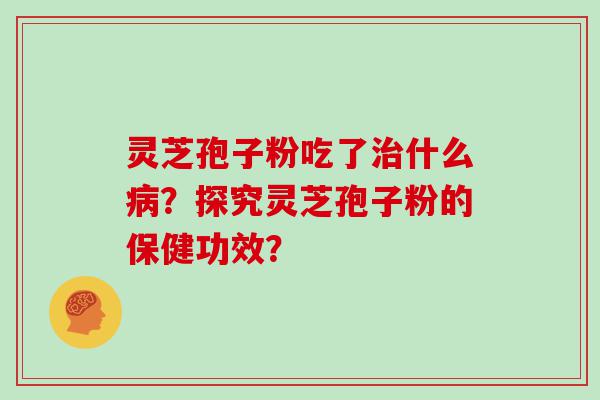 灵芝孢子粉吃了治什么病？探究灵芝孢子粉的保健功效？